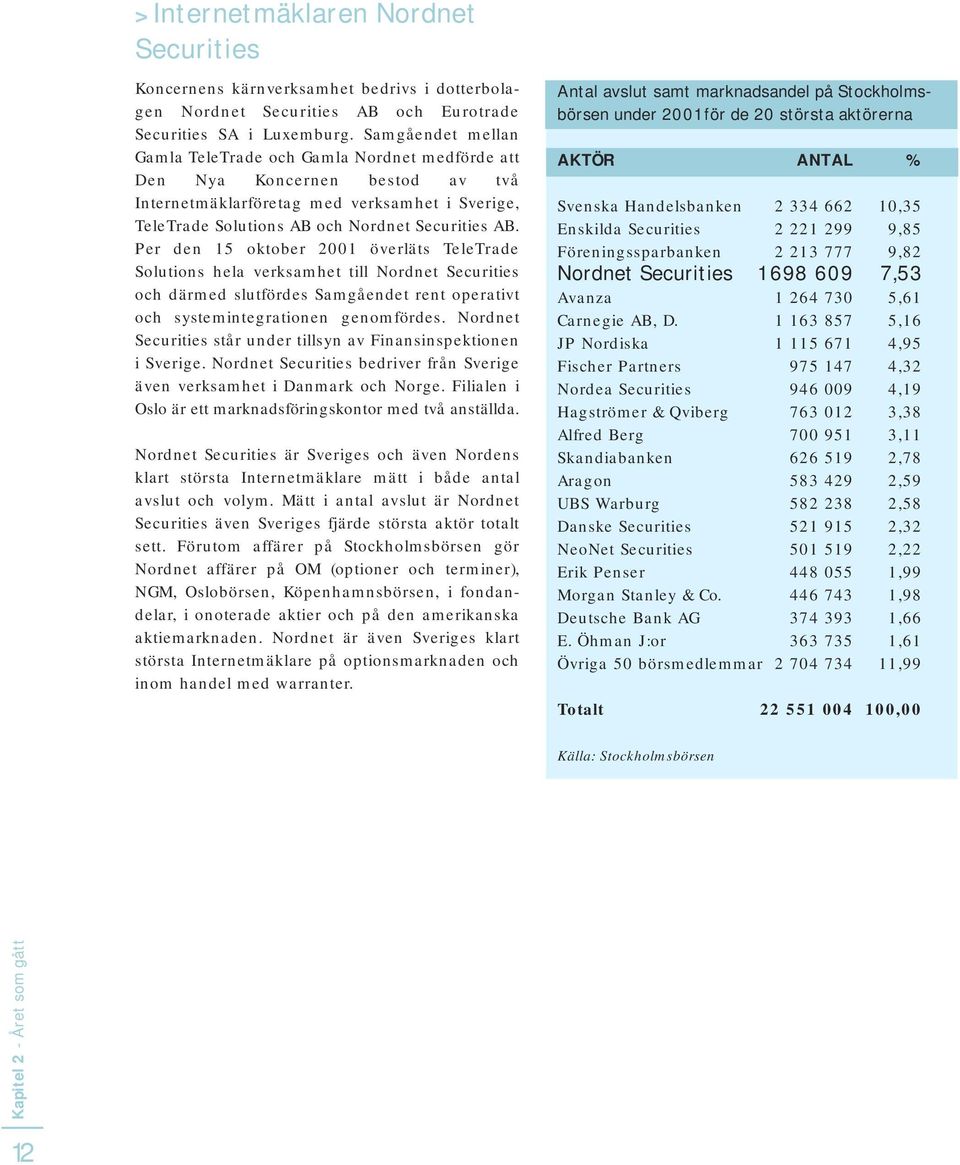 > Internetmäklaren Nordnet Securities

Koncernens kärnverksamhet bedrivs i dotterbolagen Nordnet Securities AB och Eurotrade Securities SA i Luxemburg. Samgåendet mellan Gamla TeleTrade och Gamla Nordnet medförde att Den Nya Koncernen bestod av två Internetmäklarföretag med verksamhet i Sverige, TeleTrade Solutions AB och Nordnet Securities AB. Per den 15 oktober 2001 överläts TeleTrade Solutions hela verksamhet till Nordnet Securities och därmed slutfördes Samgåendet rent operativt och systemintegrationen genomfördes. Nordnet Securities står under tillsyn av Finansinspektionen i Sverige. Nordnet Securities bedriver från Sverige även verksamhet i Danmark och Norge. Filialen i Oslo är ett marknadsföringskontor med två anställda.

Nordnet Securities är Sveriges och även Nordens klart största Internetmäklare mätt i både antal avslut och volym. Mätt i antal avslut är Nordnet Securities även Sveriges fjärde största aktör totalt sett. Förutom affärer på Stockholmsbörsen gör Nordnet affärer på OM (optioner och terminer), NGM, Oslobörsen, Köpenhamnsbörsen, i fondandelar, i onoterade aktier och på den amerikanska aktiemarknaden. Nordnet är även Sveriges klart största Internetmäklare på optionsmarknaden och inom handel med warranter.

Antal avslut samt marknadsandel på Stockholmsbörsen under 2001för de 20 största aktörerna

| AKTÖR | ANTAL | % |
|---|---|---|
| Svenska Handelsbanken | 2 334 662 | 10,35 |
| Enskilda Securities | 2 221 299 | 9,85 |
| Föreningssparbanken | 2 213 777 | 9,82 |
| Nordnet Securities | 1698 609 | 7,53 |
| Avanza | 1 264 730 | 5,61 |
| Carnegie AB, D. | 1 163 857 | 5,16 |
| JP Nordiska | 1 115 671 | 4,95 |
| Fischer Partners | 975 147 | 4,32 |
| Nordea Securities | 946 009 | 4,19 |
| Hagströmer & Qviberg | 763 012 | 3,38 |
| Alfred Berg | 700 951 | 3,11 |
| Skandiabanken | 626 519 | 2,78 |
| Aragon | 583 429 | 2,59 |
| UBS Warburg | 582 238 | 2,58 |
| Danske Securities | 521 915 | 2,32 |
| NeoNet Securities | 501 519 | 2,22 |
| Erik Penser | 448 055 | 1,99 |
| Morgan Stanley & Co. | 446 743 | 1,98 |
| Deutsche Bank AG | 374 393 | 1,66 |
| E. Öhman J:or | 363 735 | 1,61 |
| Övriga 50 börsmedlemmar | 2 704 734 | 11,99 |
| Totalt | 22 551 004 | 100,00 |

Källa: Stockholmsbörsen

12 Kapitel 2 - Året som gått